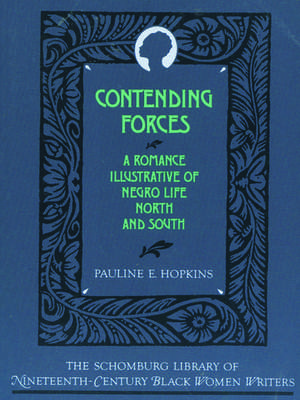 CONTENDING FORCES

A ROMANCE ILLUSTRATIVE OF NEGRO LIFE NORTH AND SOUTH

PAULINE E. HOPKINS

THE SCHOMBURG LIBRARY OF NINETEENTH-CENTURY BLACK WOMEN WRITERS